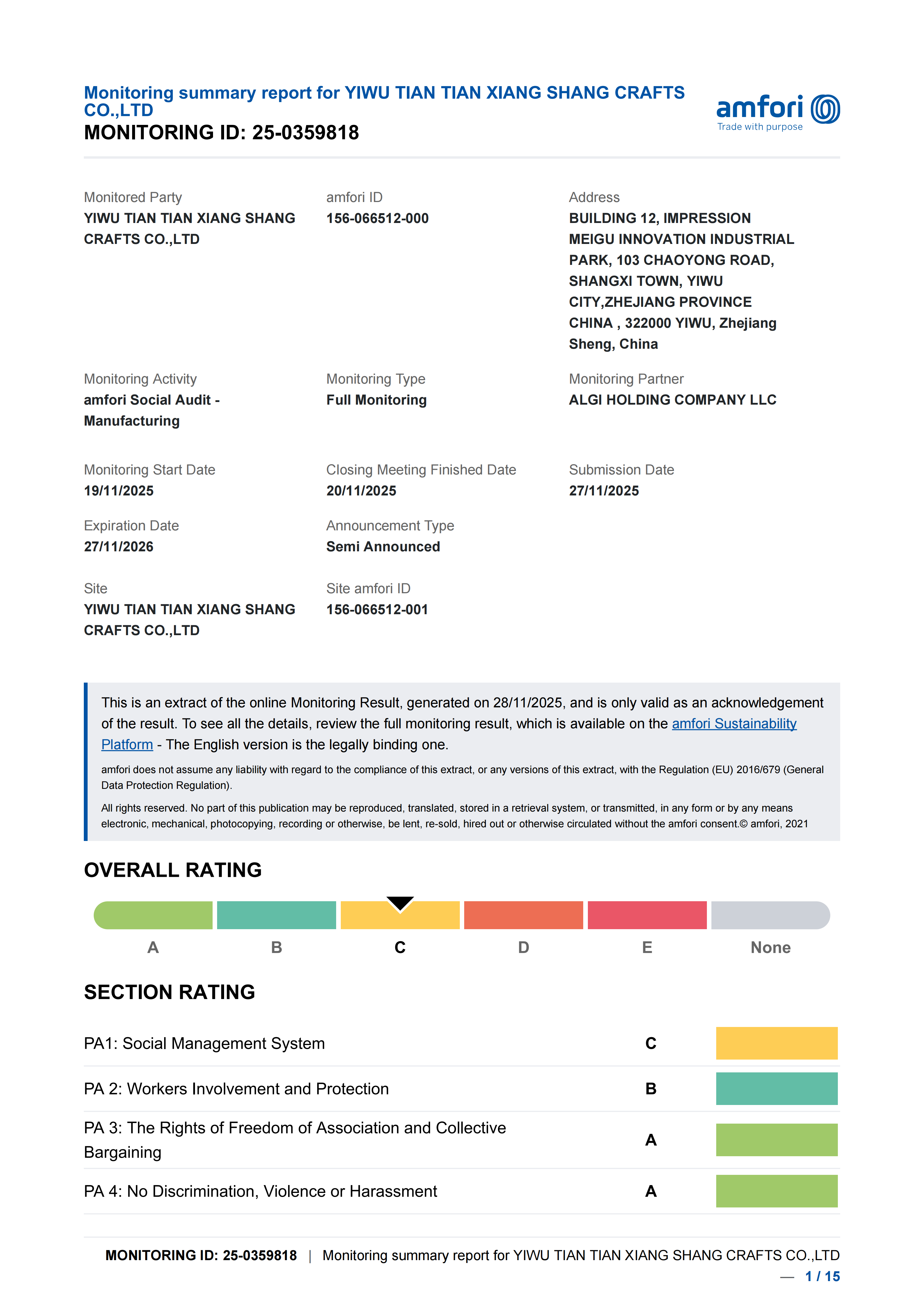 Monitoring summary report for YIWU TIAN TIAN XIANG SHANG CRAFTS CO.,LTD
MONITORING ID: 25-0359818

amfori
Trade with purpose

Monitored Party
YIWU TIAN TIAN XIANG SHANG CRAFTS CO.,LTD

amfori ID
156-066512-000

Address
BUILDING 12, IMPRESSION MEIGU INNOVATION INDUSTRIAL PARK, 103 CHAOYONG ROAD, SHANGXI TOWN, YIWU CITY,ZHEJIANG PROVINCE CHINA , 322000 YIWU, Zhejiang Sheng, China

Monitoring Activity
amfori Social Audit - Manufacturing

Monitoring Type
Full Monitoring

Monitoring Partner
ALGI HOLDING COMPANY LLC

Monitoring Start Date
19/11/2025

Closing Meeting Finished Date
20/11/2025

Submission Date
27/11/2025

Expiration Date
27/11/2026

Announcement Type
Semi Announced

Site
YIWU TIAN TIAN XIANG SHANG CRAFTS CO.,LTD

Site amfori ID
156-066512-001

This is an extract of the online Monitoring Result, generated on 28/11/2025, and is only valid as an acknowledgement of the result. To see all the details, review the full monitoring result, which is available on the amfori Sustainability Platform - The English version is the legally binding one.

amfori does not assume any liability with regard to the compliance of this extract, or any versions of this extract, with the Regulation (EU) 2016/679 (General Data Protection Regulation).

All rights reserved. No part of this publication may be reproduced, translated, stored in a retrieval system, or transmitted, in any form or by any means electronic, mechanical, photocopying, recording or otherwise, be lent, re-sold, hired out or otherwise circulated without the amfori consent.© amfori, 2021

OVERALL RATING

A B C D E None

SECTION RATING

| PA1: Social Management System | C |
|---|---|
| PA 2: Workers Involvement and Protection | B |
| PA 3: The Rights of Freedom of Association and Collective Bargaining | A |
| PA 4: No Discrimination, Violence or Harassment | A |

MONITORING ID: 25-0359818 | Monitoring summary report for YIWU TIAN TIAN XIANG SHANG CRAFTS CO.,LTD
— 1 / 15